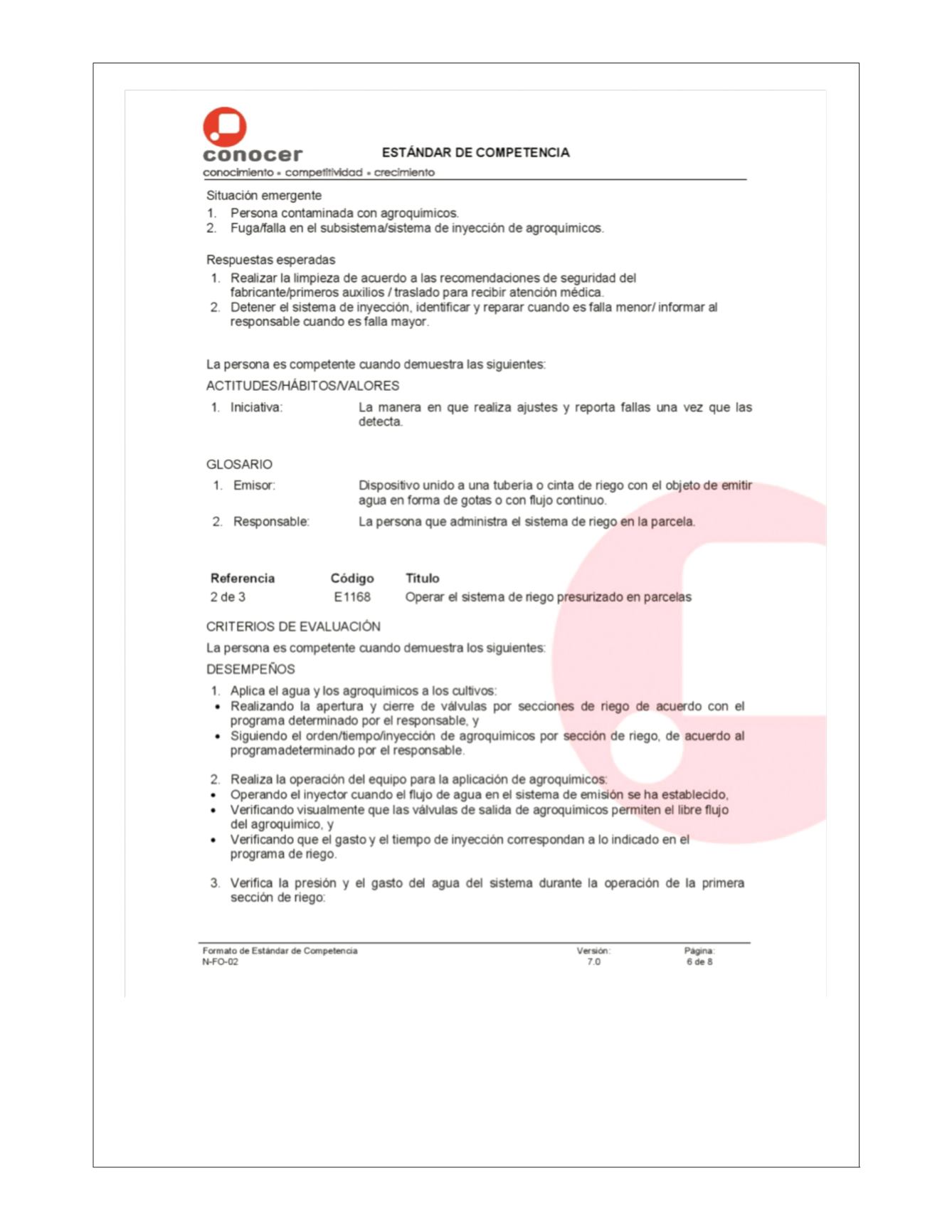 conocer
conocimiento • competitividad • crecimiento

ESTÁNDAR DE COMPETENCIA

Situación emergente
1. Persona contaminada con agroquímicos.
2. Fuga/falla en el subsistema/sistema de inyección de agroquímicos.

Respuestas esperadas
1. Realizar la limpieza de acuerdo a las recomendaciones de seguridad del fabricante/primeros auxilios / traslado para recibir atención médica.
2. Detener el sistema de inyección, identificar y reparar cuando es falla menor/ informar al responsable cuando es falla mayor.

La persona es competente cuando demuestra las siguientes:
ACTITUDES/HÁBITOS/VALORES

1. Iniciativa: La manera en que realiza ajustes y reporta fallas una vez que las detecta.

GLOSARIO

1. Emisor: Dispositivo unido a una tubería o cinta de riego con el objeto de emitir agua en forma de gotas o con flujo continuo.
2. Responsable: La persona que administra el sistema de riego en la parcela.

| Referencia | Código | Título |
|---|---|---|
| 2 de 3 | E1168 | Operar el sistema de riego presurizado en parcelas |

CRITERIOS DE EVALUACIÓN
La persona es competente cuando demuestra los siguientes:
DESEMPEÑOS

1. Aplica el agua y los agroquímicos a los cultivos:
• Realizando la apertura y cierre de válvulas por secciones de riego de acuerdo con el programa determinado por el responsable, y
• Siguiendo el orden/tiempo/inyección de agroquímicos por sección de riego, de acuerdo al programadeterminado por el responsable.

2. Realiza la operación del equipo para la aplicación de agroquímicos:
• Operando el inyector cuando el flujo de agua en el sistema de emisión se ha establecido,
• Verificando visualmente que las válvulas de salida de agroquímicos permiten el libre flujo del agroquímico, y
• Verificando que el gasto y el tiempo de inyección correspondan a lo indicado en el programa de riego.

3. Verifica la presión y el gasto del agua del sistema durante la operación de la primera sección de riego:

Formato de Estándar de Competencia
N-FO-02
Versión:
7.0
Página:
6 de 8